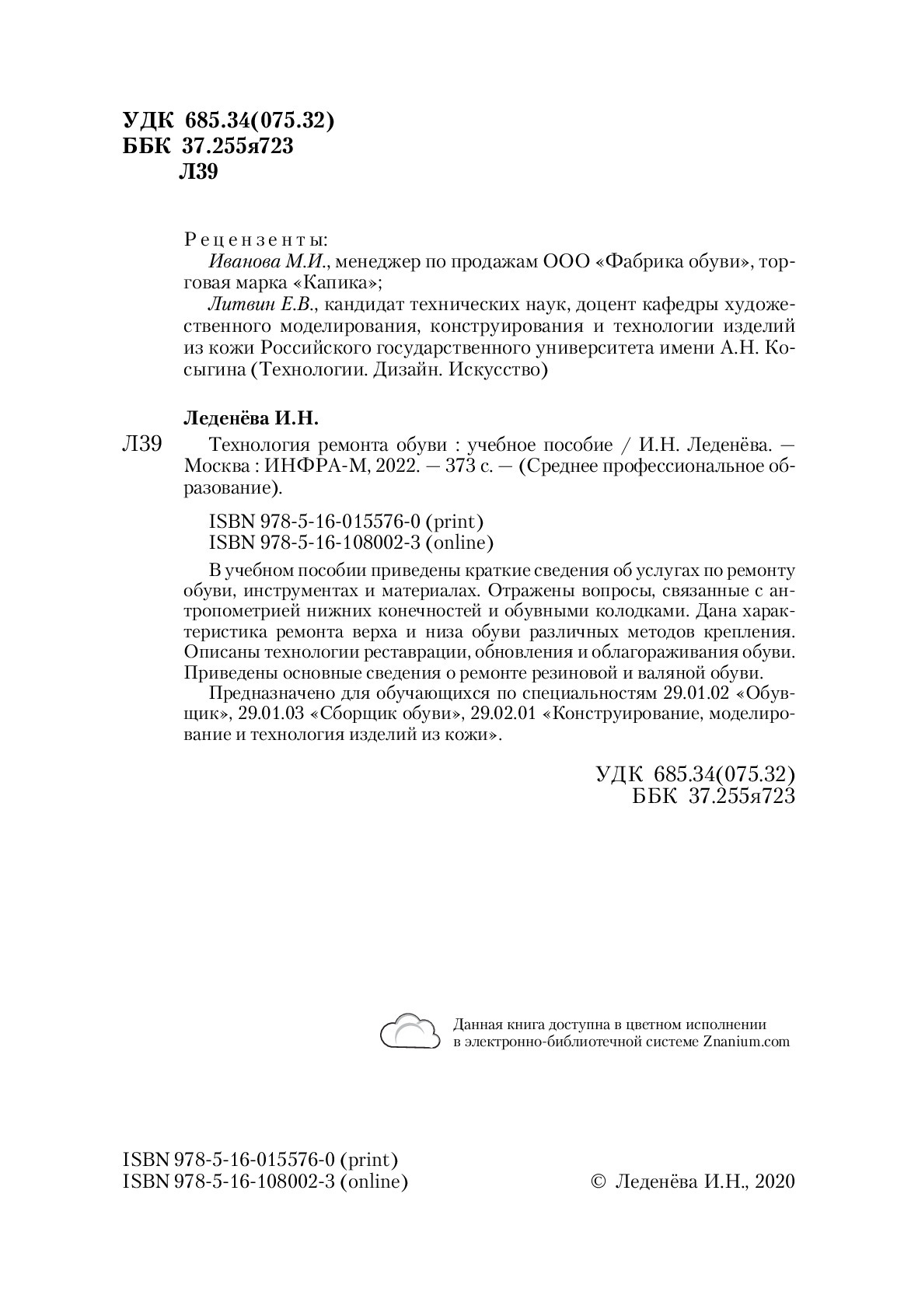 УДК 685.34(075.32)
ББК 37.255я723
Л39

Рецензенты:
Иванова М.И., менеджер по продажам ООО «Фабрика обуви», торговая марка «Капика»;
Литвин Е.В., кандидат технических наук, доцент кафедры художественного моделирования, конструирования и технологии изделий из кожи Российского государственного университета имени А.Н. Косыгина (Технологии. Дизайн. Искусство)

Леденёва И.Н.

Л39 Технология ремонта обуви : учебное пособие / И.Н. Леденёва. — Москва : ИНФРА-М, 2022. — 373 с. — (Среднее профессиональное образование).

ISBN 978-5-16-015576-0 (print)
ISBN 978-5-16-108002-3 (online)

В учебном пособии приведены краткие сведения об услугах по ремонту обуви, инструментах и материалах. Отражены вопросы, связанные с антропометрией нижних конечностей и обувными колодками. Дана характеристика ремонта верха и низа обуви различных методов крепления. Описаны технологии реставрации, обновления и облагораживания обуви. Приведены основные сведения о ремонте резиновой и валяной обуви.

Предназначено для обучающихся по специальностям 29.01.02 «Обувщик», 29.01.03 «Сборщик обуви», 29.02.01 «Конструирование, моделирование и технология изделий из кожи».

УДК 685.34(075.32)
ББК 37.255я723

Данная книга доступна в цветном исполнении в электронно-библиотечной системе Znanium.com

ISBN 978-5-16-015576-0 (print)
ISBN 978-5-16-108002-3 (online)

© Леденёва И.Н., 2020